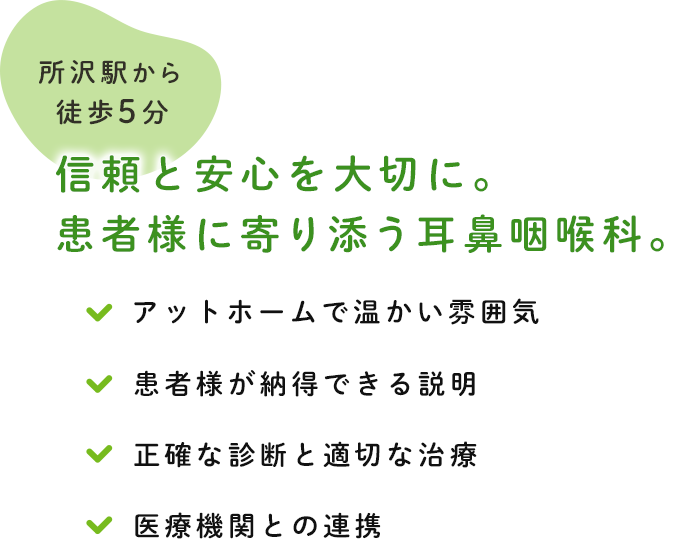 所沢駅から
徒歩5分

信頼と安心を大切に。
患者様に寄り添う耳鼻咽喉科。

アットホームで温かい雰囲気

患者様が納得できる説明

正確な診断と適切な治療

医療機関との連携